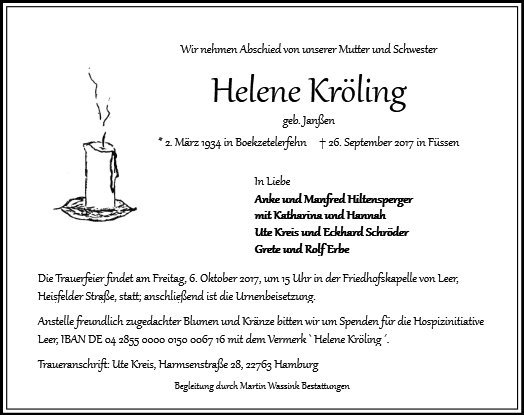 Wir nehmen Abschied von unserer Mutter und Schwester

Helene Kröling

geb. Janßen

* 2. März 1934 in Boekzetelerfehn † 26. September 2017 in Füssen

In Liebe

Anke und Manfred Hiltensperger
mit Katharina und Hannah
Ute Kreis und Eckhard Schröder
Grete und Rolf Erbe

Die Trauerfeier findet am Freitag, 6. Oktober 2017, um 15 Uhr in der Friedhofskapelle von Leer, Heisfelder Straße, statt; anschließend ist die Urnenbeisetzung.

Anstelle freundlich zugedachter Blumen und Kränze bitten wir um Spenden für die Hospizinitiative Leer, IBAN DE 04 2855 0000 0150 0067 16 mit dem Vermerk ` Helene Kröling ´.

Traueranschrift: Ute Kreis, Harmsenstraße 28, 22763 Hamburg

Begleitung durch Martin Wassink Bestattungen